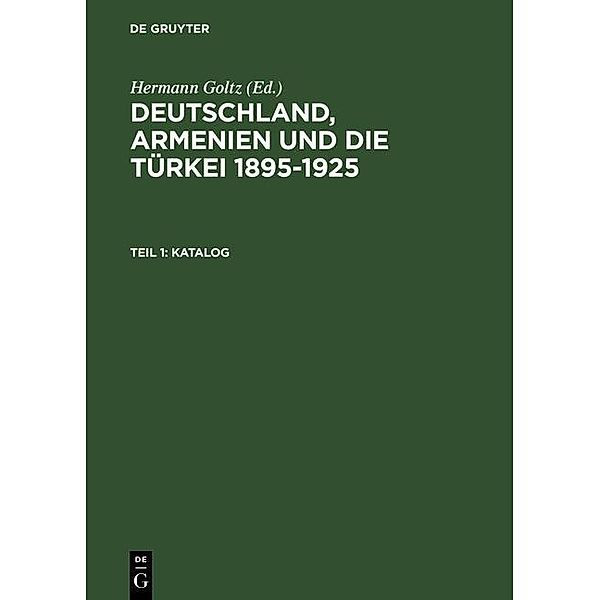 DE GRUYTER

Hermann Goltz (Ed.)

DEUTSCHLAND, ARMENIEN UND DIE TÜRKEI 1895-1925

TEIL 1: KATALOG

DE
G